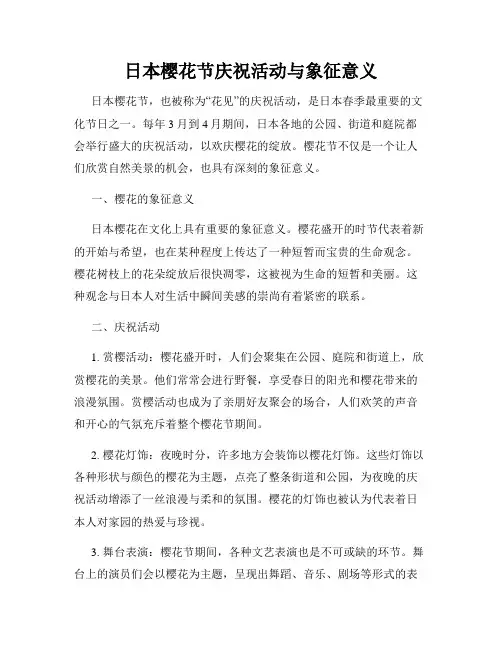 日本樱花节庆祝活动与象征意义

日本樱花节，也被称为“花见”的庆祝活动，是日本春季最重要的文化节日之一。每年3月到4月期间，日本各地的公园、街道和庭院都会举行盛大的庆祝活动，以欢庆樱花的绽放。樱花节不仅是一个让人们欣赏自然美景的机会，也具有深刻的象征意义。

一、樱花的象征意义

日本樱花在文化上具有重要的象征意义。樱花盛开的时节代表着新的开始与希望，也在某种程度上传达了一种短暂而宝贵的生命观念。樱花树枝上的花朵绽放后很快凋零，这被视为生命的短暂和美丽。这种观念与日本人对生活中瞬间美感的崇尚有着紧密的联系。

二、庆祝活动

1. 赏樱活动：樱花盛开时，人们会聚集在公园、庭院和街道上，欣赏樱花的美景。他们常常会进行野餐，享受春日的阳光和樱花带来的浪漫氛围。赏樱活动也成为了亲朋好友聚会的场合，人们欢笑的声音和开心的气氛充斥着整个樱花节期间。

2. 樱花灯饰：夜晚时分，许多地方会装饰以樱花灯饰。这些灯饰以各种形状与颜色的樱花为主题，点亮了整条街道和公园，为夜晚的庆祝活动增添了一丝浪漫与柔和的氛围。樱花的灯饰也被认为代表着日本人对家园的热爱与珍视。

3. 舞台表演：樱花节期间，各种文艺表演也是不可或缺的环节。舞台上的演员们会以樱花为主题，呈现出舞蹈、音乐、剧场等形式的表